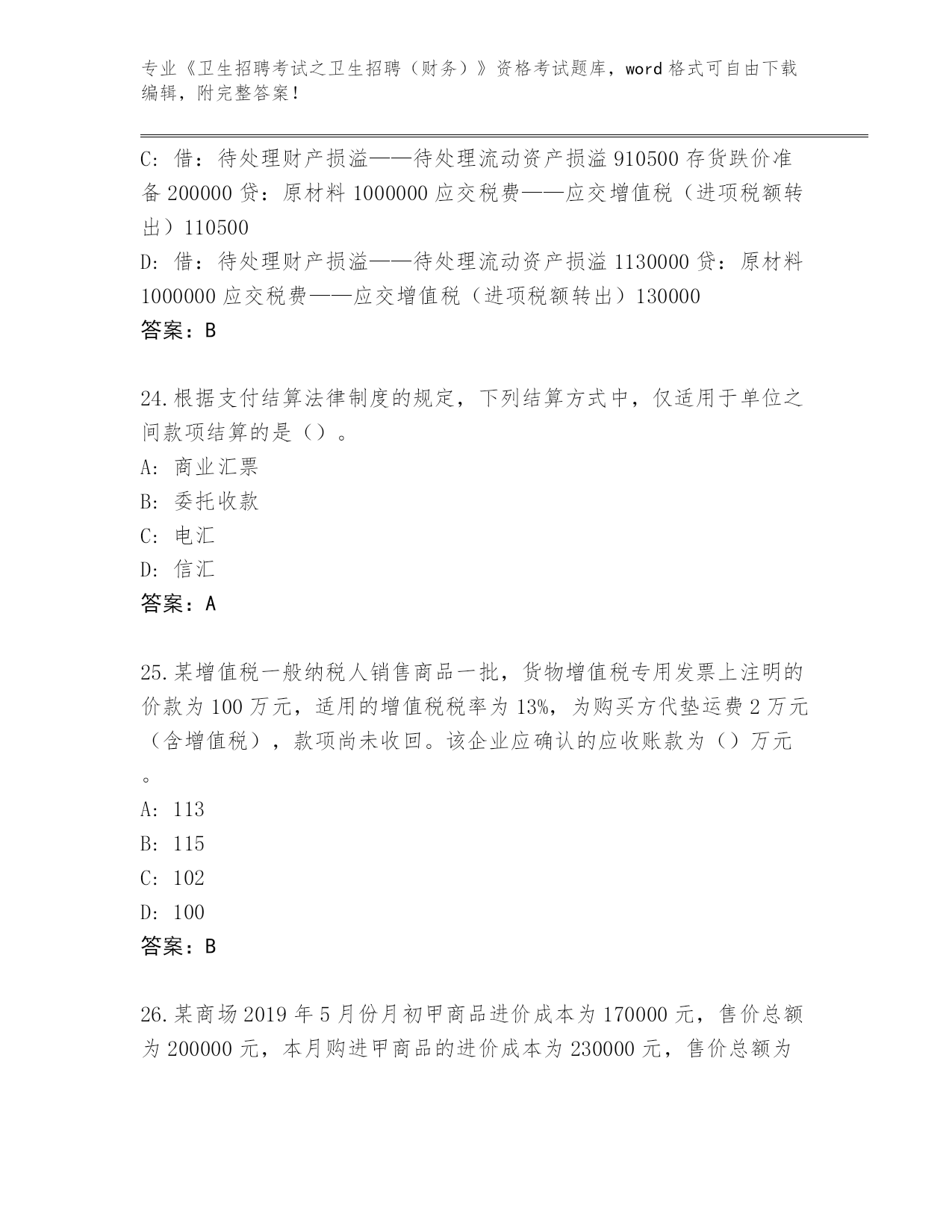 专业《卫生招聘考试之卫生招聘（财务）》资格考试题库，word 格式可自由下载编辑，附完整答案！

C：借：待处理财产损溢——待处理流动资产损溢 910500 存货跌价准备 200000 贷：原材料 1000000 应交税费——应交增值税（进项税额转出）110500

D：借：待处理财产损溢——待处理流动资产损溢 1130000 贷：原材料 1000000 应交税费——应交增值税（进项税额转出）130000

答案：B

24.根据支付结算法律制度的规定，下列结算方式中，仅适用于单位之间款项结算的是（）。

A：商业汇票

B：委托收款

C：电汇

D：信汇

答案：A

25.某增值税一般纳税人销售商品一批，货物增值税专用发票上注明的价款为 100 万元，适用的增值税税率为 13%，为购买方代垫运费 2 万元（含增值税），款项尚未收回。该企业应确认的应收账款为（）万元。

A：113

B：115

C：102

D：100

答案：B

26.某商场 2019 年 5 月份月初甲商品进价成本为 170000 元，售价总额为 200000 元，本月购进甲商品的进价成本为 230000 元，售价总额为